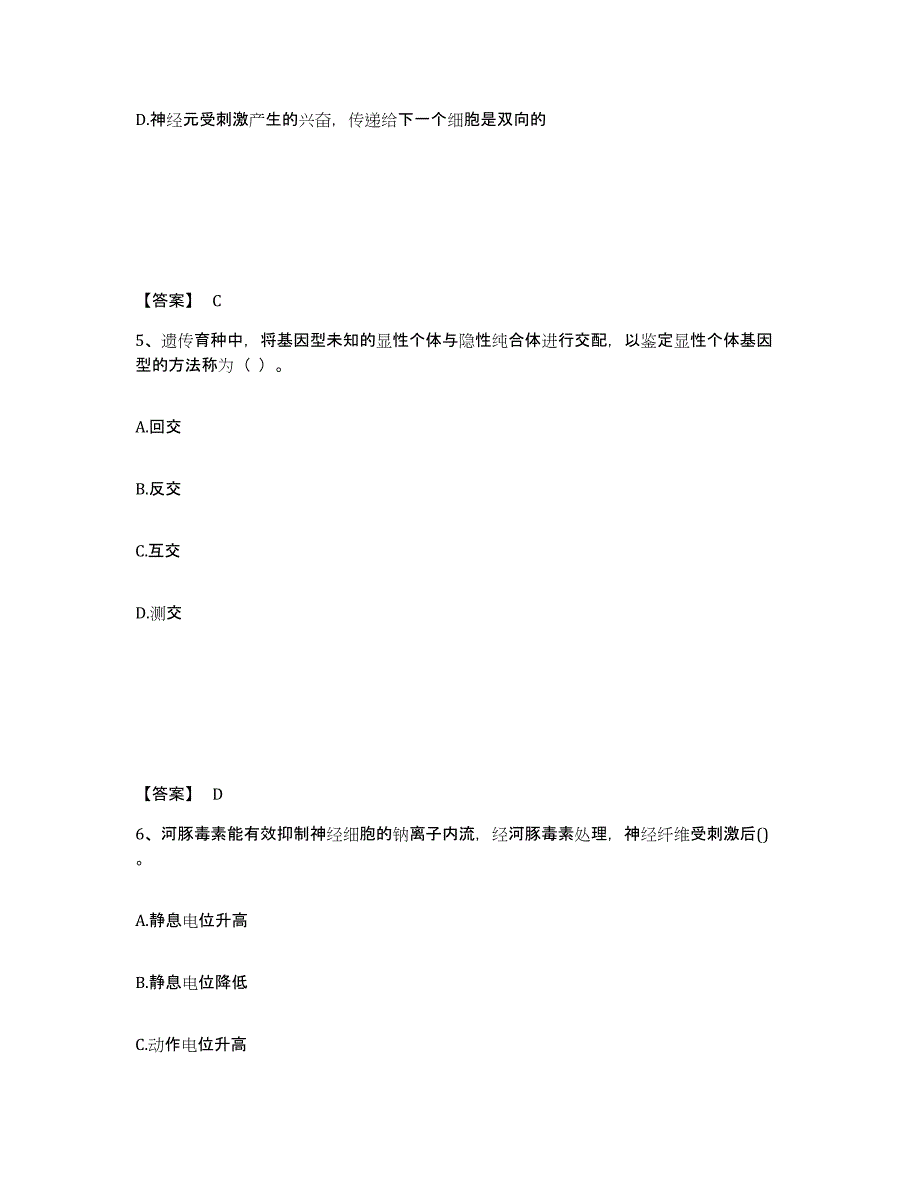 D.神经元受刺激产生的兴奋，传递给下一个细胞是双向的

【答案】 C

5、遗传育种中，将基因型未知的显性个体与隐性纯合体进行交配，以鉴定显性个体基因型的方法称为（ ）。

A.回交

B.反交

C.互交

D.测交

【答案】 D

6、河豚毒素能有效抑制神经细胞的钠离子内流，经河豚毒素处理，神经纤维受刺激后()。

A.静息电位升高

B.静息电位降低

C.动作电位升高